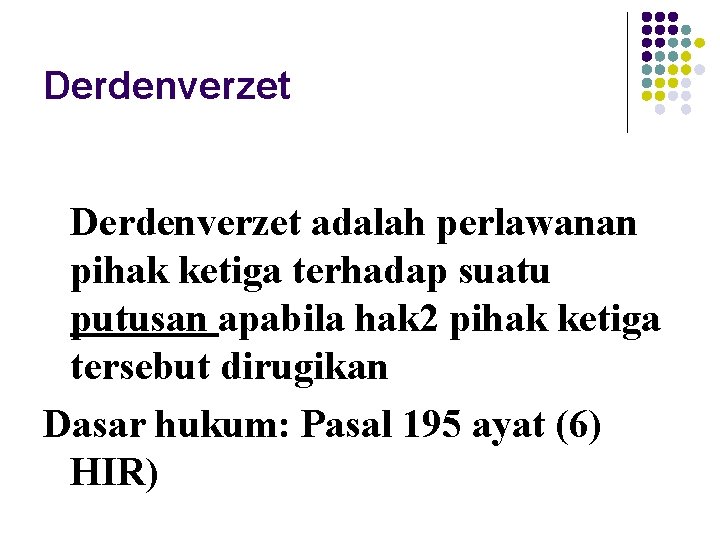 Derdenverzet

Derdenverzet adalah perlawanan pihak ketiga terhadap suatu putusan apabila hak2 pihak ketiga tersebut dirugikan

Dasar hukum: Pasal 195 ayat (6) HIR)